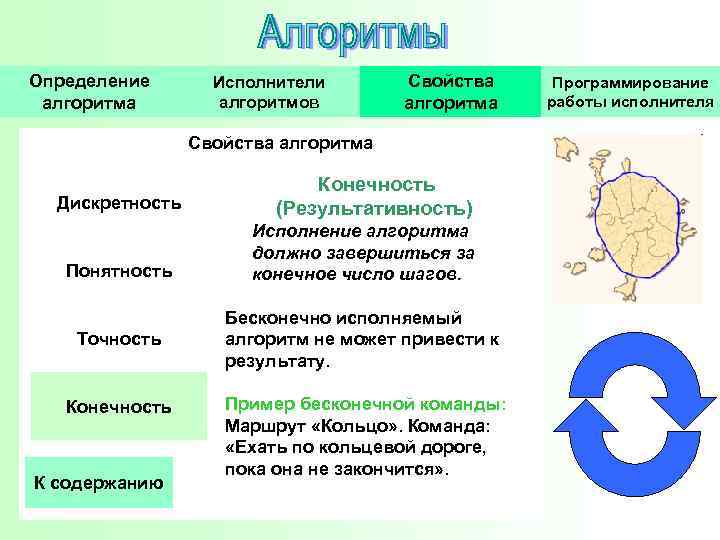 Алгоритмы

Определение алгоритма

Исполнители алгоритмов

Свойства алгоритма

Программирование работы исполнителя

Свойства алгоритма

Дискретность

Понятность

Точность

Конечность

К содержанию

Конечность (Результативность)

Исполнение алгоритма должно завершиться за конечное число шагов.

Бесконечно исполняемый алгоритм не может привести к результату.

Пример бесконечной команды:
Маршрут «Кольцо». Команда: «Ехать по кольцевой дороге, пока она не закончится».